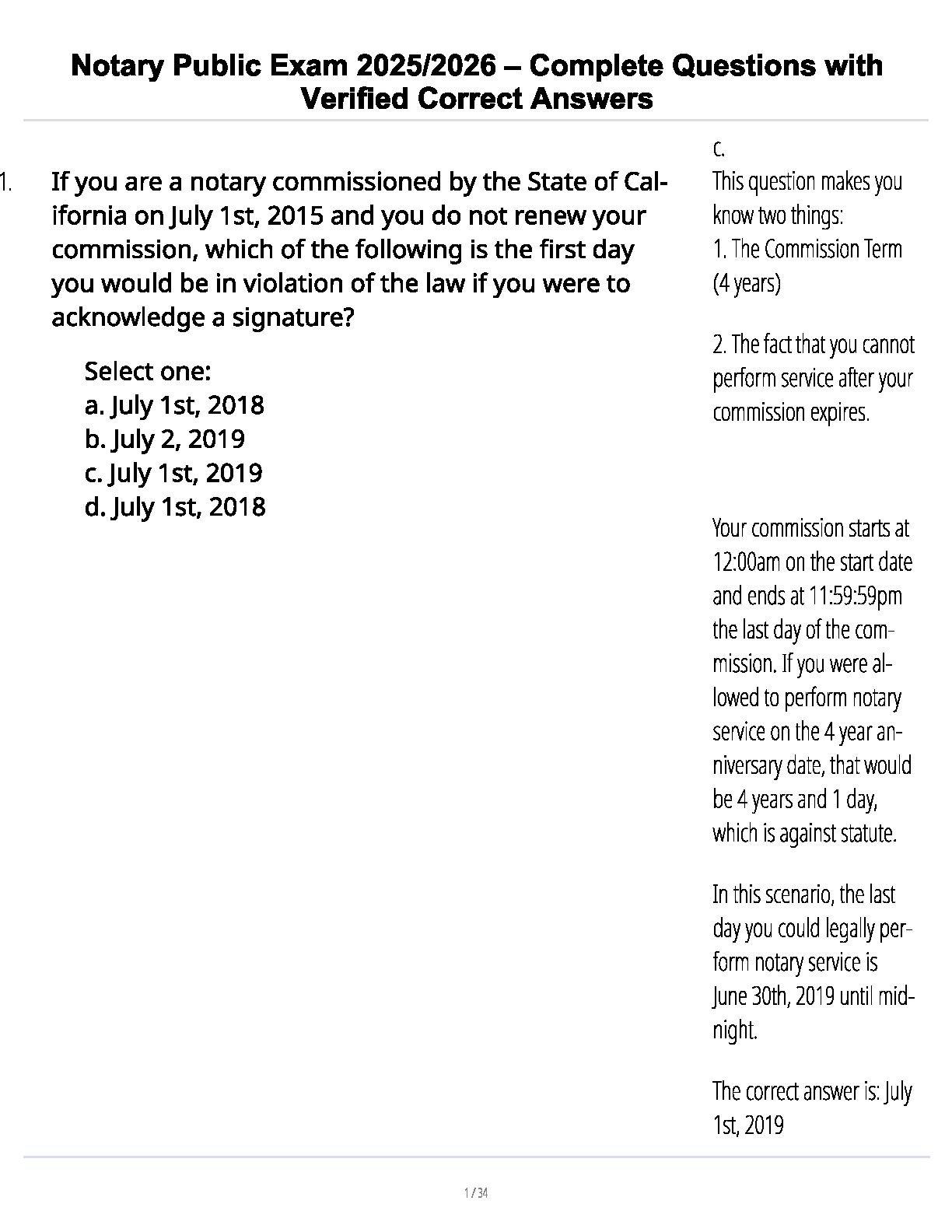 Notary Public Exam 2025/2026 – Complete Questions with Verified Correct Answers

1. If you are a notary commissioned by the State of California on July 1st, 2015 and you do not renew your commission, which of the following is the first day you would be in violation of the law if you were to acknowledge a signature?

Select one:
a. July 1st, 2018
b. July 2, 2019
c. July 1st, 2019
d. July 1st, 2018

c.
This question makes you know two things:
1. The Commission Term (4 years)

2. The fact that you cannot perform service after your commission expires.

Your commission starts at 12:00am on the start date and ends at 11:59:59pm the last day of the commission. If you were allowed to perform notary service on the 4 year anniversary date, that would be 4 years and 1 day, which is against statute.

In this scenario, the last day you could legally perform notary service is June 30th, 2019 until midnight.

The correct answer is: July 1st, 2019

1 / 34